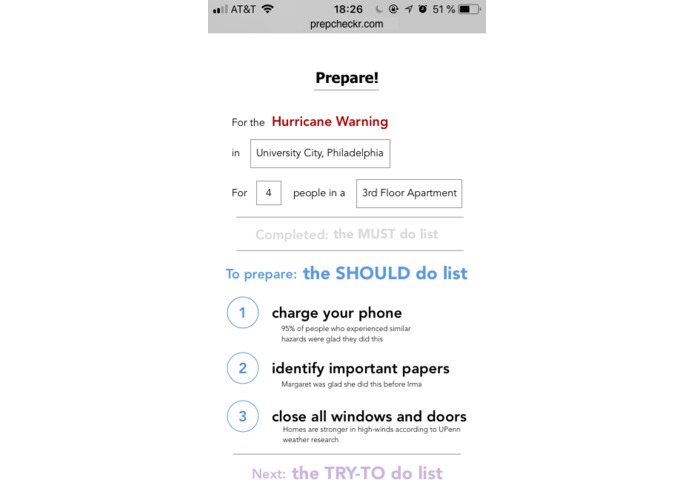 AT&T 18:26 51 %
prepcheckr.com

Prepare!

For the Hurricane Warning

in University City, Philadelphia

For 4 people in a 3rd Floor Apartment

Completed: the MUST do list

To prepare: the SHOULD do list

1 charge your phone
95% of people who experienced similar hazards were glad they did this

2 identify important papers
Margaret was glad she did this before Irma

3 close all windows and doors
Homes are stronger in high-winds according to UPenn weather research

Next: the TRY-TO do list